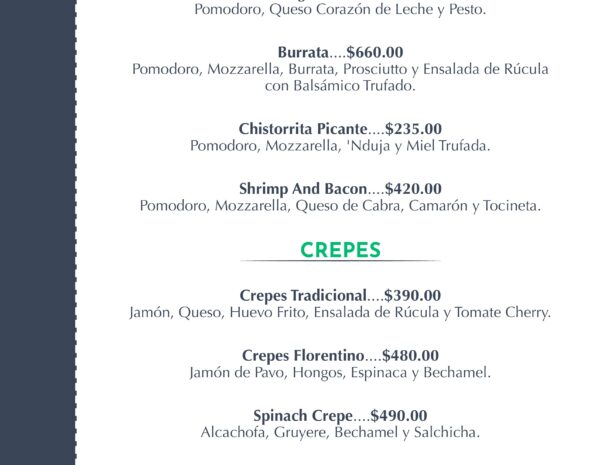 Pomodoro, Queso Corazón de Leche y Pesto.

Burrata....$660.00
Pomodoro, Mozzarella, Burrata, Prosciutto y Ensalada de Rúcula con Balsámico Trufado.

Chistorrita Picante....$235.00
Pomodoro, Mozzarella, 'Nduja y Miel Trufada.

Shrimp And Bacon....$420.00
Pomodoro, Mozzarella, Queso de Cabra, Camarón y Tocineta.

CREPES

Crepes Tradicional....$390.00
Jamón, Queso, Huevo Frito, Ensalada de Rúcula y Tomate Cherry.

Crepes Florentino....$480.00
Jamón de Pavo, Hongos, Espinaca y Bechamel.

Spinach Crepe....$490.00
Alcachofa, Gruyere, Bechamel y Salchicha.